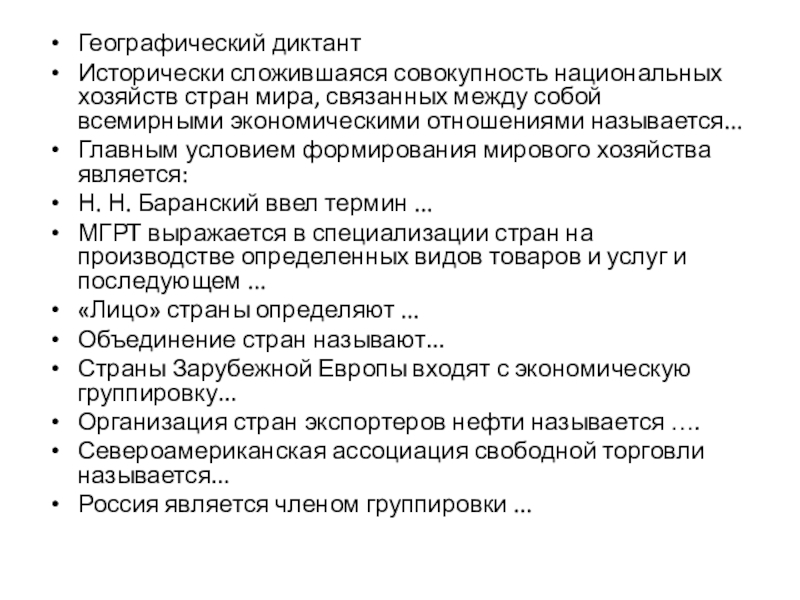 • Географический диктант
• Исторически сложившаяся совокупность национальных хозяйств стран мира, связанных между собой всемирными экономическими отношениями называется...
• Главным условием формирования мирового хозяйства является:
• Н. Н. Баранский ввел термин ...
• МГРТ выражается в специализации стран на производстве определенных видов товаров и услуг и последующем ...
• «Лицо» страны определяют ...
• Объединение стран называют...
• Страны Зарубежной Европы входят с экономическую группировку...
• Организация стран экспортеров нефти называется ….
• Североамериканская ассоциация свободной торговли называется...
• Россия является членом группировки ...